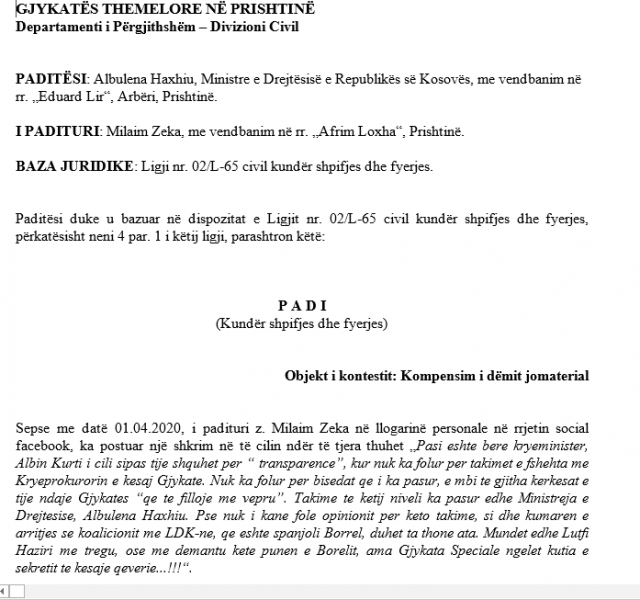 GJYKATËS THEMELORE NË PRISHTINË
Departamenti i Përgjithshëm – Divizioni Civil

PADITËSI: Albulena Haxhiu, Ministre e Drejtësisë e Republikës së Kosovës, me vendbanim në rr. „Eduard Lir“, Arbëri, Prishtinë.

I PADITURI: Milaim Zeka, me vendbanim në rr. „Afrim Loxha“, Prishtinë.

BAZA JURIDIKE: Ligji nr. 02/L-65 civil kundër shpifjes dhe fyerjes.

Paditësi duke u bazuar në dispozitat e Ligjit nr. 02/L-65 civil kundër shpifjes dhe fyerjes, përkatësisht neni 4 par. 1 i këtij ligji, parashtron këtë:

P A D I
(Kundër shpifjes dhe fyerjes)

Objekt i kontestit: Kompensim i dëmit jomaterial

Sepse me datë 01.04.2020, i padituri z. Milaim Zeka në llogarinë personale në rrjetin social facebook, ka postuar një shkrim në të cilin ndër të tjera thuhet „Pasi eshte bere kryeminister, Albin Kurti i cili sipas tije shquhet per “ transparence”, kur nuk ka folur per takimet e fshehta me Kryeprokurorin e kesaj Gjykate. Nuk ka folur per bisedat qe i ka pasur, e mbi te gjitha kerkesat e tije ndaje Gjykates “qe te filloje me vepru”. Takime te ketij niveli ka pasur edhe Ministreja e Drejtesise, Albulena Haxhiu. Pse nuk i kane fole opinionit per keto takime, si dhe kumaren e arritjes se koalicionit me LDK-ne, qe eshte spanjoli Borrel, duhet ta thone ata. Mundet edhe Lutfi Haziri me tregu, ose me demantu kete punen e Borelit, ama Gjykata Speciale ngelet kutia e sekretit te kesaje qeverie...!!!“.